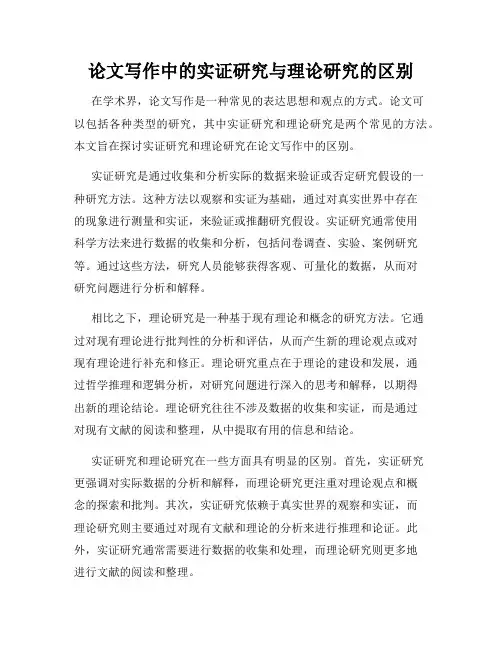 论文写作中的实证研究与理论研究的区别

在学术界，论文写作是一种常见的表达思想和观点的方式。论文可以包括各种类型的研究，其中实证研究和理论研究是两个常见的方法。本文旨在探讨实证研究和理论研究在论文写作中的区别。

实证研究是通过收集和分析实际的数据来验证或否定研究假设的一种研究方法。这种方法以观察和实证为基础，通过对真实世界中存在的现象进行测量和实证，来验证或推翻研究假设。实证研究通常使用科学方法来进行数据的收集和分析，包括问卷调查、实验、案例研究等。通过这些方法，研究人员能够获得客观、可量化的数据，从而对研究问题进行分析和解释。

相比之下，理论研究是一种基于现有理论和概念的研究方法。它通过对现有理论进行批判性的分析和评估，从而产生新的理论观点或对现有理论进行补充和修正。理论研究重点在于理论的建设和发展，通过哲学推理和逻辑分析，对研究问题进行深入的思考和解释，以期得出新的理论结论。理论研究往往不涉及数据的收集和实证，而是通过对现有文献的阅读和整理，从中提取有用的信息和结论。

实证研究和理论研究在一些方面具有明显的区别。首先，实证研究更强调对实际数据的分析和解释，而理论研究更注重对理论观点和概念的探索和批判。其次，实证研究依赖于真实世界的观察和实证，而理论研究则主要通过对现有文献和理论的分析来进行推理和论证。此外，实证研究通常需要进行数据的收集和处理，而理论研究则更多地进行文献的阅读和整理。